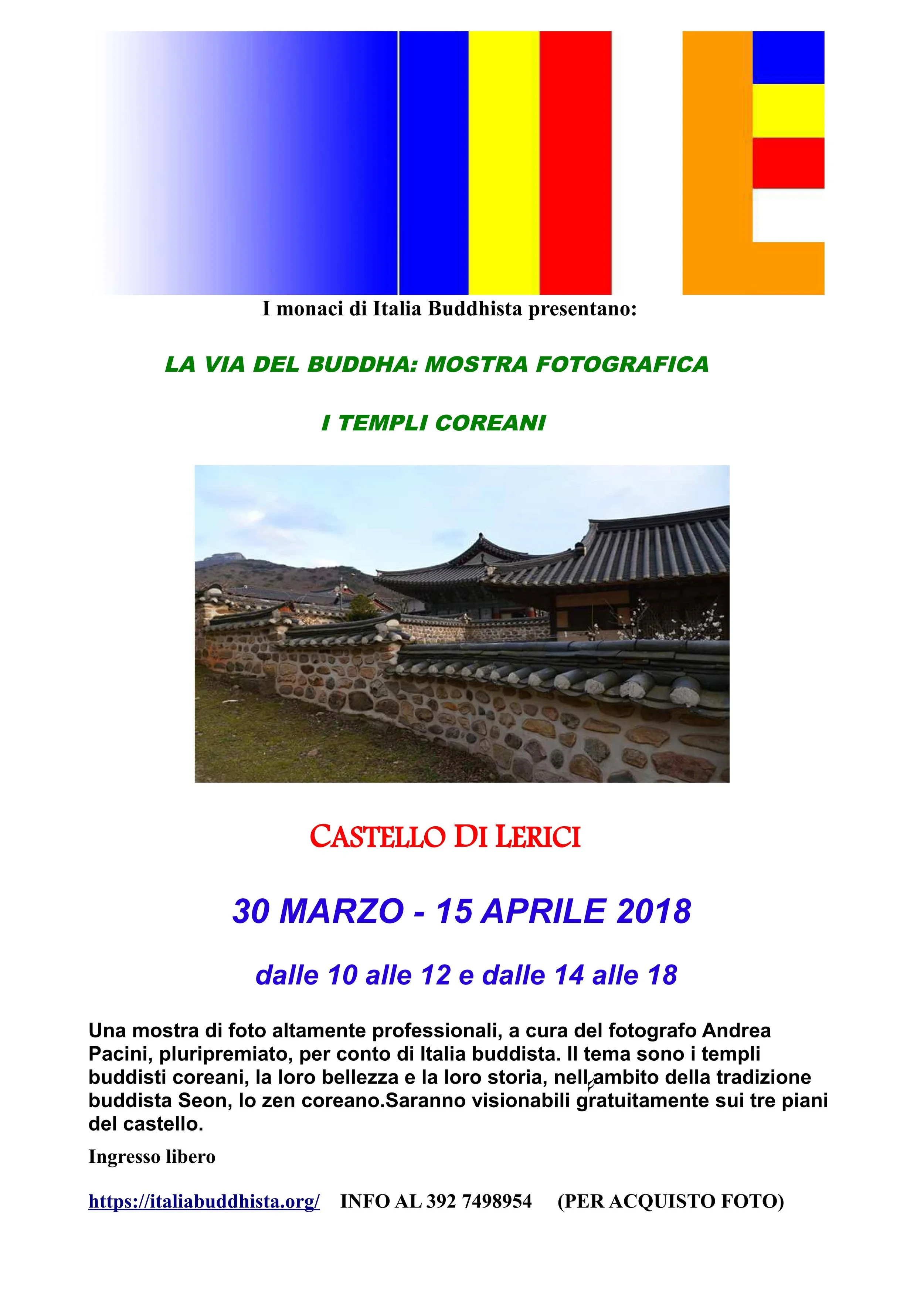 I monaci di Italia Buddhista presentano:

LA VIA DEL BUDDHA: MOSTRA FOTOGRAFICA

I TEMPLI COREANI

CASTELLO DI LERICI

30 MARZO - 15 APRILE 2018

dalle 10 alle 12 e dalle 14 alle 18

Una mostra di foto altamente professionali, a cura del fotografo Andrea Pacini, pluripremiato, per conto di Italia buddista. Il tema sono i templi buddisti coreani, la loro bellezza e la loro storia, nell'ambito della tradizione buddista Seon, lo zen coreano.Saranno visionabili gratuitamente sui tre piani del castello.

Ingresso libero

https://italiabuddhista.org/ INFO AL 392 7498954 (PER ACQUISTO FOTO)